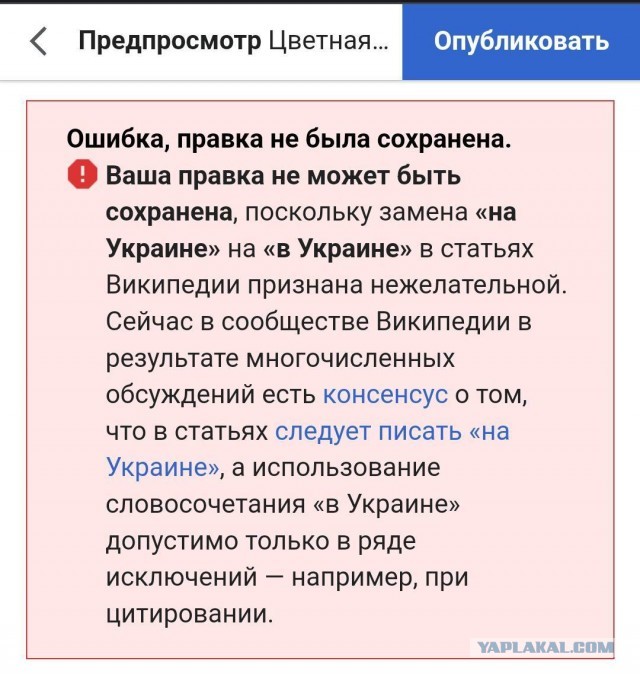 Предпросмотр Цветная... Опубликовать

Ошибка, правка не была сохранена.

Ваша правка не может быть сохранена, поскольку замена «на Украине» на «в Украине» в статьях Википедии признана нежелательной. Сейчас в сообществе Википедии в результате многочисленных обсуждений есть консенсус о том, что в статьях следует писать «на Украине», а использование словосочетания «в Украине» допустимо только в ряде исключений — например, при цитировании.

YAPLAKAL.COM